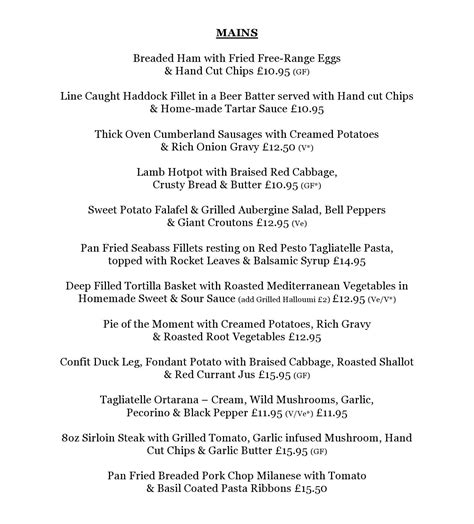 MAINS

Breaded Ham with Fried Free-Range Eggs & Hand Cut Chips £10.95 (GF)

Line Caught Haddock Fillet in a Beer Batter served with Hand cut Chips & Home-made Tartar Sauce £10.95

Thick Oven Cumberland Sausages with Creamed Potatoes & Rich Onion Gravy £12.50 (V*)

Lamb Hotpot with Braised Red Cabbage, Crusty Bread & Butter £10.95 (GF*)

Sweet Potato Falafel & Grilled Aubergine Salad, Bell Peppers & Giant Croutons £12.95 (Ve)

Pan Fried Seabass Fillets resting on Red Pesto Tagliatelle Pasta, topped with Rocket Leaves & Balsamic Syrup £14.95

Deep Filled Tortilla Basket with Roasted Mediterranean Vegetables in Homemade Sweet & Sour Sauce (add Grilled Halloumi £2) £12.95 (Ve/V*)

Pie of the Moment with Creamed Potatoes, Rich Gravy & Roasted Root Vegetables £12.95

Confit Duck Leg, Fondant Potato with Braised Cabbage, Roasted Shallot & Red Currant Jus £15.95 (GF)

Tagliatelle Ortarana – Cream, Wild Mushrooms, Garlic, Pecorino & Black Pepper £11.95 (V/Ve*) £11.95

8oz Sirloin Steak with Grilled Tomato, Garlic infused Mushroom, Hand Cut Chips & Garlic Butter £15.95 (GF)

Pan Fried Breaded Pork Chop Milanese with Tomato & Basil Coated Pasta Ribbons £15.50